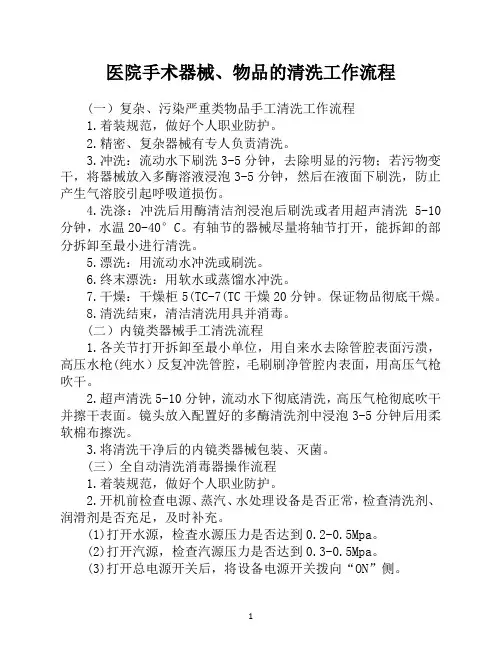 医院手术器械、物品的清洗工作流程

（一）复杂、污染严重类物品手工清洗工作流程

1.着装规范，做好个人职业防护。

2.精密、复杂器械有专人负责清洗。

3.冲洗：流动水下刷洗 3-5 分钟，去除明显的污物；若污物变干，将器械放入多酶溶液浸泡 3-5 分钟，然后在液面下刷洗，防止产生气溶胶引起呼吸道损伤。

4.洗涤：冲洗后用酶清洁剂浸泡后刷洗或者用超声清洗 5-10 分钟，水温 20-40°C。有轴节的器械尽量将轴节打开，能拆卸的部分拆卸至最小进行清洗。

5.漂洗：用流动水冲洗或刷洗。

6.终末漂洗：用软水或蒸馏水冲洗。

7.干燥：干燥柜 5(TC-7(TC 干燥 20 分钟。保证物品彻底干燥。

8.清洗结束，清洁清洗用具并消毒。

（二）内镜类器械手工清洗流程

1.各关节打开拆卸至最小单位，用自来水去除管腔表面污渍，高压水枪(纯水）反复冲洗管腔，毛刷刷净管腔内表面，用高压气枪吹干。

2.超声清洗 5-10 分钟，流动水下彻底清洗，高压气枪彻底吹干并擦干表面。镜头放入配置好的多酶清洗剂中浸泡 3-5 分钟后用柔软棉布擦洗。

3.将清洗干净后的内镜类器械包装、灭菌。

（三）全自动清洗消毒器操作流程

1.着装规范，做好个人职业防护。

2.开机前检查电源、蒸汽、水处理设备是否正常，检查清洗剂、润滑剂是否充足，及时补充。

(1)打开水源，检查水源压力是否达到 0.2-0.5Mpa。

(2)打开汽源，检查汽源压力是否达到 0.3-0.5Mpa。

(3)打开总电源开关后，将设备电源开关拨向“ON”侧。

1